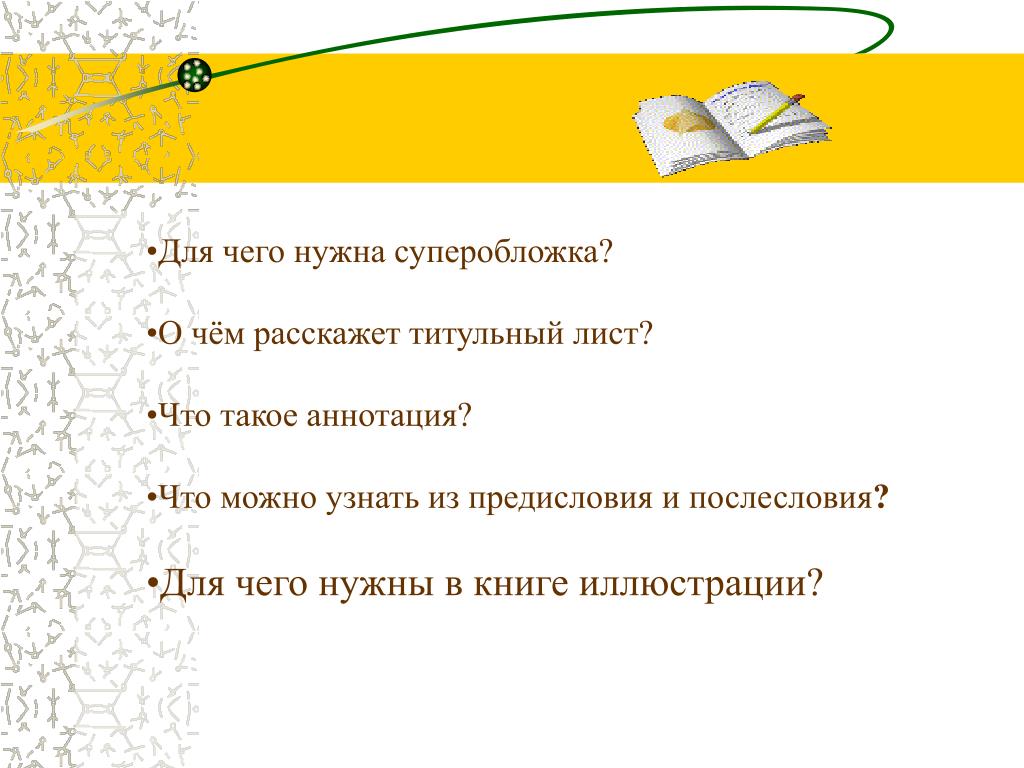 •Для чего нужна суперобложка?

•О чём расскажет титульный лист?

•Что такое аннотация?

•Что можно узнать из предисловия и послесловия?

•Для чего нужны в книге иллюстрации?